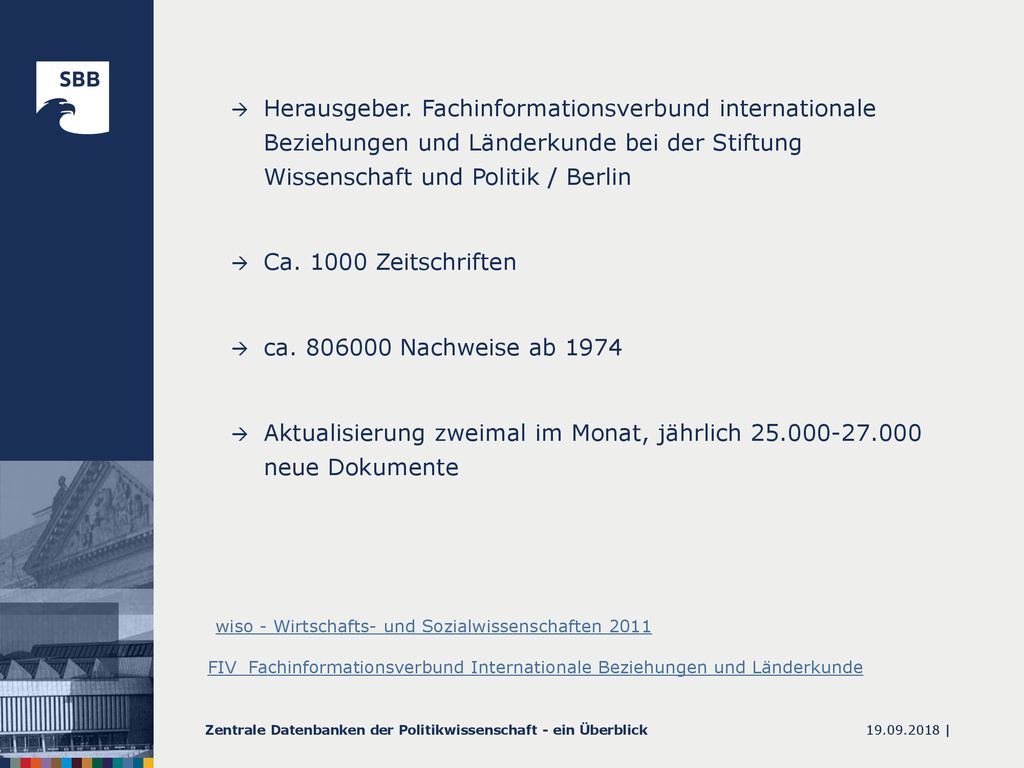 SBB

→ Herausgeber. Fachinformationsverbund internationale Beziehungen und Länderkunde bei der Stiftung Wissenschaft und Politik / Berlin

→ Ca. 1000 Zeitschriften

→ ca. 806000 Nachweise ab 1974

→ Aktualisierung zweimal im Monat, jährlich 25.000-27.000 neue Dokumente

wiso - Wirtschafts- und Sozialwissenschaften 2011

FIV Fachinformationsverbund Internationale Beziehungen und Länderkunde

Zentrale Datenbanken der Politikwissenschaft - ein Überblick

19.09.2018 |